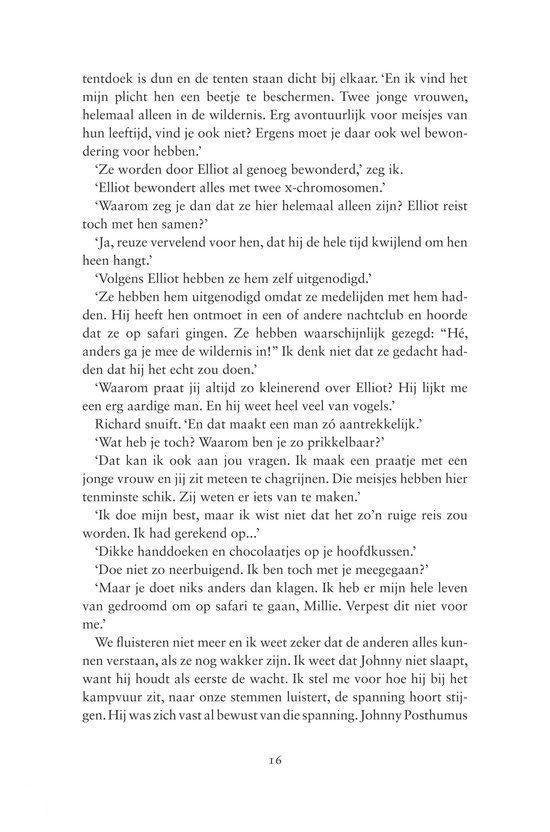 tentdoek is dun en de tenten staan dicht bij elkaar. 'En ik vind het mijn plicht hen een beetje te beschermen. Twee jonge vrouwen, helemaal alleen in de wildernis. Erg avontuurlijk voor meisjes van hun leeftijd, vind je ook niet? Ergens moet je daar ook wel bewondering voor hebben.'

'Ze worden door Elliot al genoeg bewonderd,' zeg ik.

'Elliot bewondert alles met twee x-chromosomen.'

'Waarom zeg je dan dat ze hier helemaal alleen zijn? Elliot reist toch met hen samen?'

'Ja, reuze vervelend voor hen, dat hij de hele tijd kwijlend om hen heen hangt.'

'Volgens Elliot hebben ze hem zelf uitgenodigd.'

'Ze hebben hem uitgenodigd omdat ze medelijden met hem hadden. Hij heeft hen ontmoet in een of andere nachtclub en hoorde dat ze op safari gingen. Ze hebben waarschijnlijk gezegd: "Hé, anders ga je mee de wildernis in!" Ik denk niet dat ze gedacht hadden dat hij het echt zou doen.'

'Waarom praat jij altijd zo kleinerend over Elliot? Hij lijkt me een erg aardige man. En hij weet heel veel van vogels.'

Richard snuift. 'En dat maakt een man zó aantrekkelijk.'

'Wat heb je toch? Waarom ben je zo prikkelbaar?'

'Dat kan ik ook aan jou vragen. Ik maak een praatje met een jonge vrouw en jij zit meteen te chagrijnen. Die meisjes hebben hier tenminste schik. Zij weten er iets van te maken.'

'Ik doe mijn best, maar ik wist niet dat het zo'n ruige reis zou worden. Ik had gerekend op...'

'Dikke handdoeken en chocolaatjes op je hoofdkussen.'

'Doe niet zo neerbuigend. Ik ben toch met je meegegaan?'

'Maar je doet niks anders dan klagen. Ik heb er mijn hele leven van gedroomd om op safari te gaan, Millie. Verpest dit niet voor me.'

We fluisteren niet meer en ik weet zeker dat de anderen alles kunnen verstaan, als ze nog wakker zijn. Ik weet dat Johnny niet slaapt, want hij houdt als eerste de wacht. Ik stel me voor hoe hij bij het kampvuur zit, naar onze stemmen luistert, de spanning hoort stijgen. Hij was zich vast al bewust van die spanning. Johnny Posthumus

16